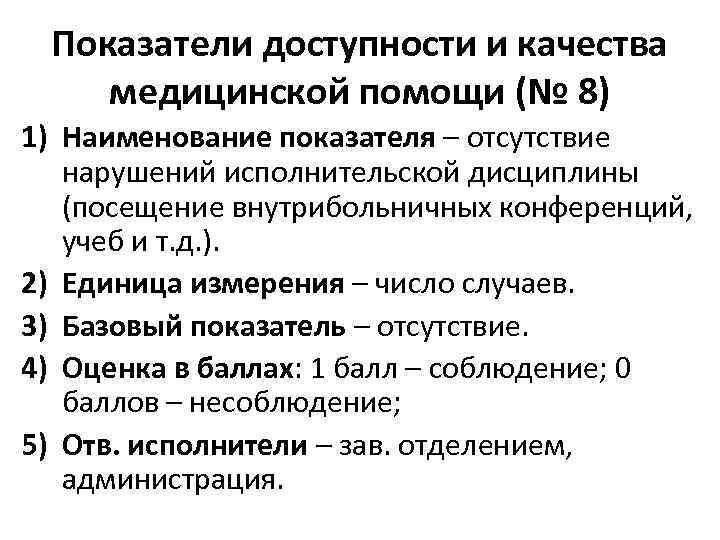 Показатели доступности и качества медицинской помощи (№ 8)

1) Наименование показателя – отсутствие нарушений исполнительской дисциплины (посещение внутрибольничных конференций, учеб и т.д.).

2) Единица измерения – число случаев.

3) Базовый показатель – отсутствие.

4) Оценка в баллах: 1 балл – соблюдение; 0 баллов – несоблюдение;

5) Отв. исполнители – зав. отделением, администрация.